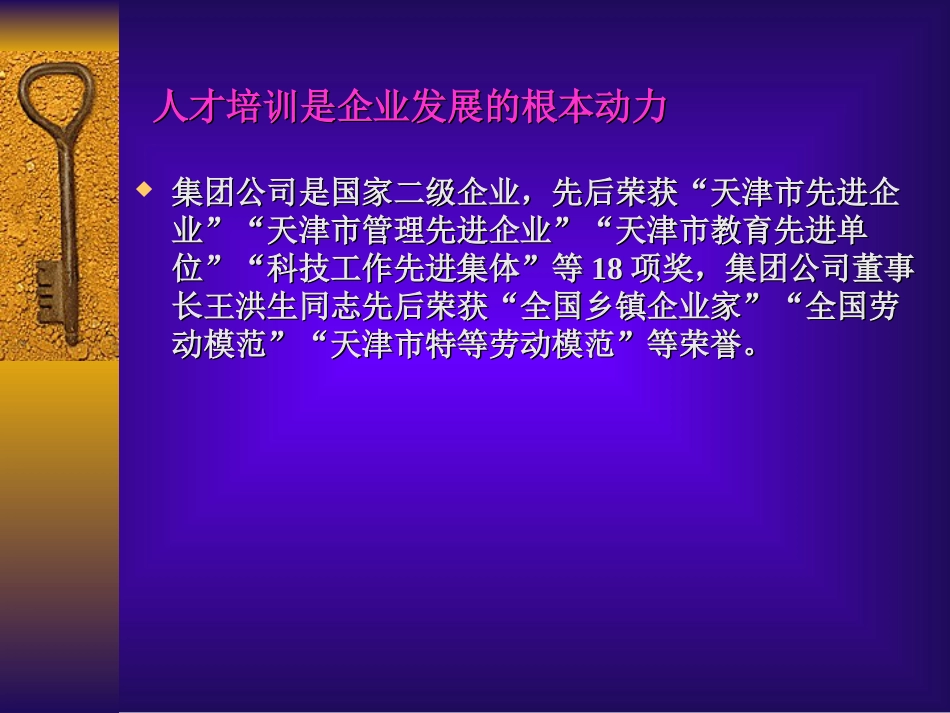 人才培训是企业发展的根本动力

集团公司是国家二级企业，先后荣获“天津市先进企业”“天津市管理先进企业”“天津市教育先进单位”“科技工作先进集体”等 18 项奖，集团公司董事长王洪生同志先后荣获“全国乡镇企业家”“全国劳动模范”“天津市特等劳动模范”等荣誉。